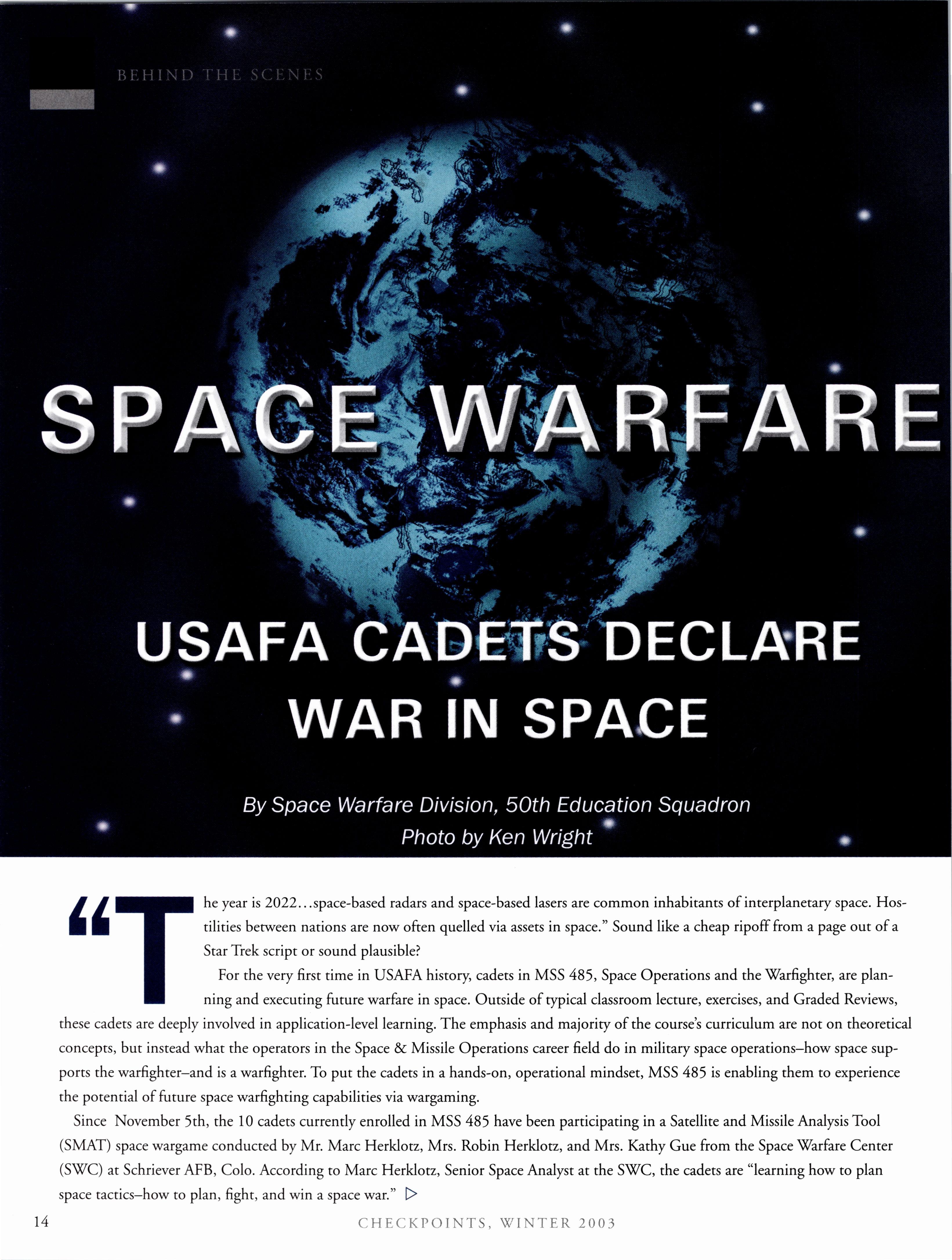 BEHIND THE SCENES

SPACE WARFARE

USAFA CADETS DECLARE WAR IN SPACE

By Space Warfare Division, 50th Education Squadron
Photo by Ken Wright

"The year is 2022...space-based radars and space-based lasers are common inhabitants of interplanetary space. Hostilities between nations are now often quelled via assets in space." Sound like a cheap ripoff from a page out of a Star Trek script or sound plausible?

For the very first time in USAFA history, cadets in MSS 485, Space Operations and the Warfighter, are planning and executing future warfare in space. Outside of typical classroom lecture, exercises, and Graded Reviews, these cadets are deeply involved in application-level learning. The emphasis and majority of the course's curriculum are not on theoretical concepts, but instead what the operators in the Space & Missile Operations career field do in military space operations–how space supports the warfighter–and is a warfighter. To put the cadets in a hands-on, operational mindset, MSS 485 is enabling them to experience the potential of future space warfighting capabilities via wargaming.

Since November 5th, the 10 cadets currently enrolled in MSS 485 have been participating in a Satellite and Missile Analysis Tool (SMAT) space wargame conducted by Mr. Marc Herklotz, Mrs. Robin Herklotz, and Mrs. Kathy Gue from the Space Warfare Center (SWC) at Schriever AFB, Colo. According to Marc Herklotz, Senior Space Analyst at the SWC, the cadets are "learning how to plan space tactics–how to plan, fight, and win a space war." ▷

14 CHECKPOINTS, WINTER 2003